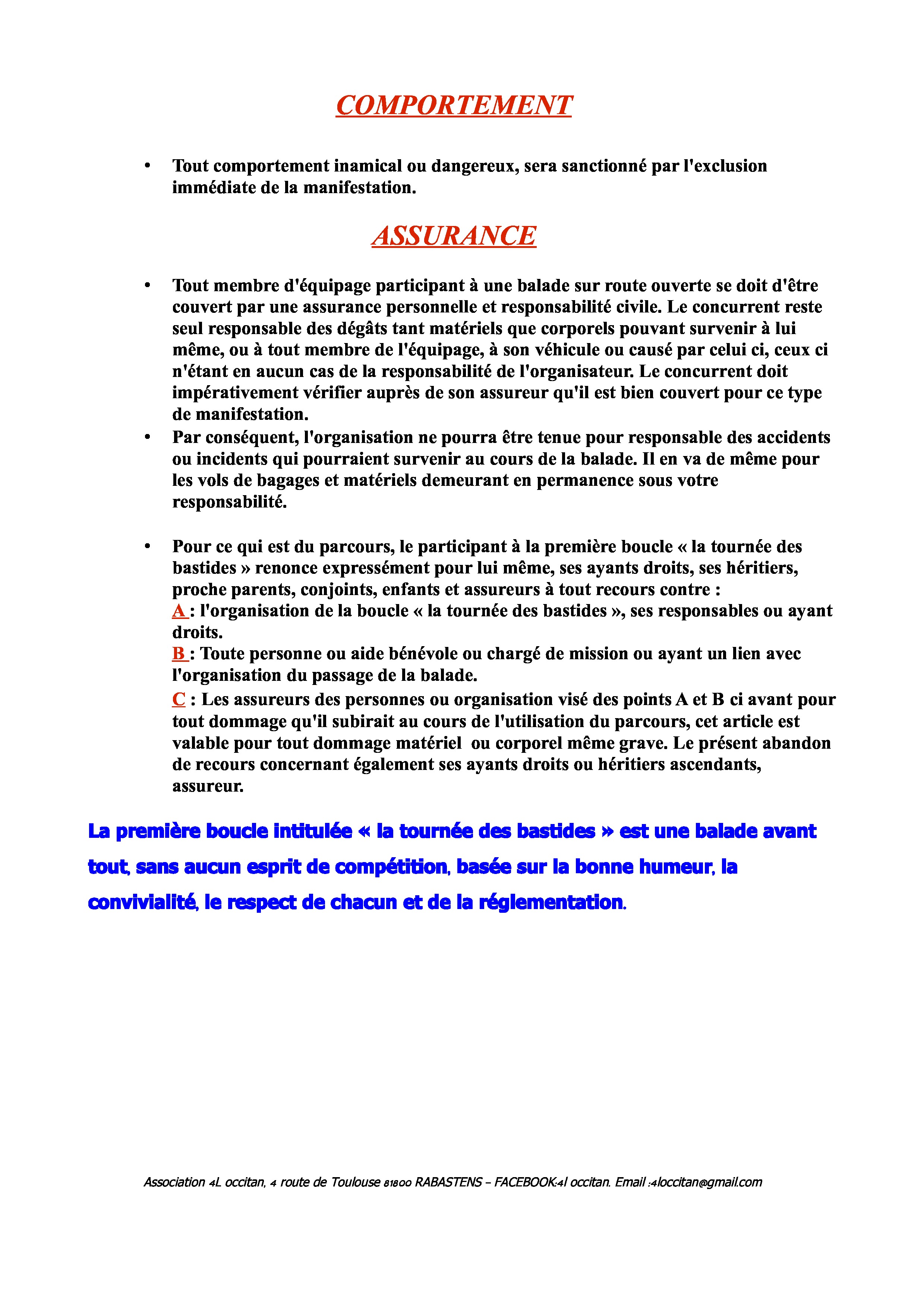 COMPORTEMENT

• Tout comportement inamical ou dangereux, sera sanctionné par l'exclusion immédiate de la manifestation.

ASSURANCE

• Tout membre d'équipage participant à une balade sur route ouverte se doit d'être couvert par une assurance personnelle et responsabilité civile. Le concurrent reste seul responsable des dégâts tant matériels que corporels pouvant survenir à lui même, ou à tout membre de l'équipage, à son véhicule ou causé par celui ci, ceux ci n'étant en aucun cas de la responsabilité de l'organisateur. Le concurrent doit impérativement vérifier auprès de son assureur qu'il est bien couvert pour ce type de manifestation.
• Par conséquent, l'organisation ne pourra être tenue pour responsable des accidents ou incidents qui pourraient survenir au cours de la balade. Il en va de même pour les vols de bagages et matériels demeurant en permanence sous votre responsabilité.

• Pour ce qui est du parcours, le participant à la première boucle « la tournée des bastides » renonce expressément pour lui même, ses ayants droits, ses héritiers, proche parents, conjoints, enfants et assureurs à tout recours contre :
A : l'organisation de la boucle « la tournée des bastides », ses responsables ou ayant droits.
B : Toute personne ou aide bénévole ou chargé de mission ou ayant un lien avec l'organisation du passage de la balade.
C : Les assureurs des personnes ou organisation visé des points A et B ci avant pour tout dommage qu'il subirait au cours de l'utilisation du parcours, cet article est valable pour tout dommage matériel ou corporel même grave. Le présent abandon de recours concernant également ses ayants droits ou héritiers ascendants, assureur.

La première boucle intitulée « la tournée des bastides » est une balade avant tout, sans aucun esprit de compétition, basée sur la bonne humeur, la convivialité, le respect de chacun et de la réglementation.

Association 4L occitan, 4 route de Toulouse 81800 RABASTENS – FACEBOOK:4l occitan. Email :4loccitan@gmail.com